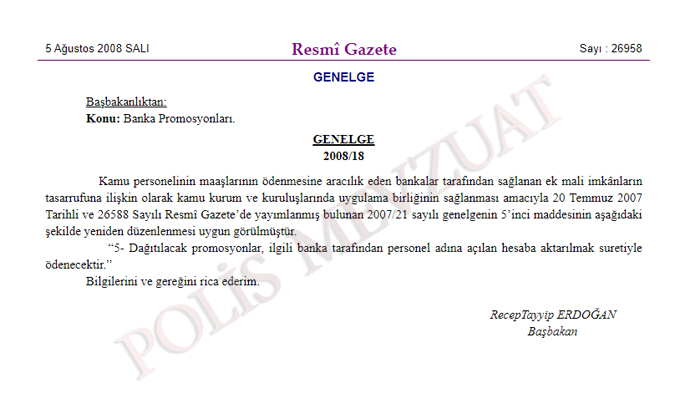 5 Ağustos 2008 SALI

Resmî Gazete

Sayı : 26958

GENELGE

Başbakanlıktan:
Konu: Banka Promosyonları.

GENELGE
2008/18

Kamu personelinin maaşlarının ödenmesine aracılık eden bankalar tarafından sağlanan ek mali imkânların tasarrufuna ilişkin olarak kamu kurum ve kuruluşlarında uygulama birliğinin sağlanması amacıyla 20 Temmuz 2007 Tarihli ve 26588 Sayılı Resmî Gazete'de yayımlanmış bulunan 2007/21 sayılı genelgenin 5'inci maddesinin aşağıdaki şekilde yeniden düzenlenmesi uygun görülmüştür.

"5- Dağıtılacak promosyonlar, ilgili banka tarafından personel adına açılan hesaba aktarılmak suretiyle ödenecektir."

Bilgilerini ve gereğini rica ederim.

RecepTayyip ERDOĞAN
Başbakan

POLİS MEVZUAT